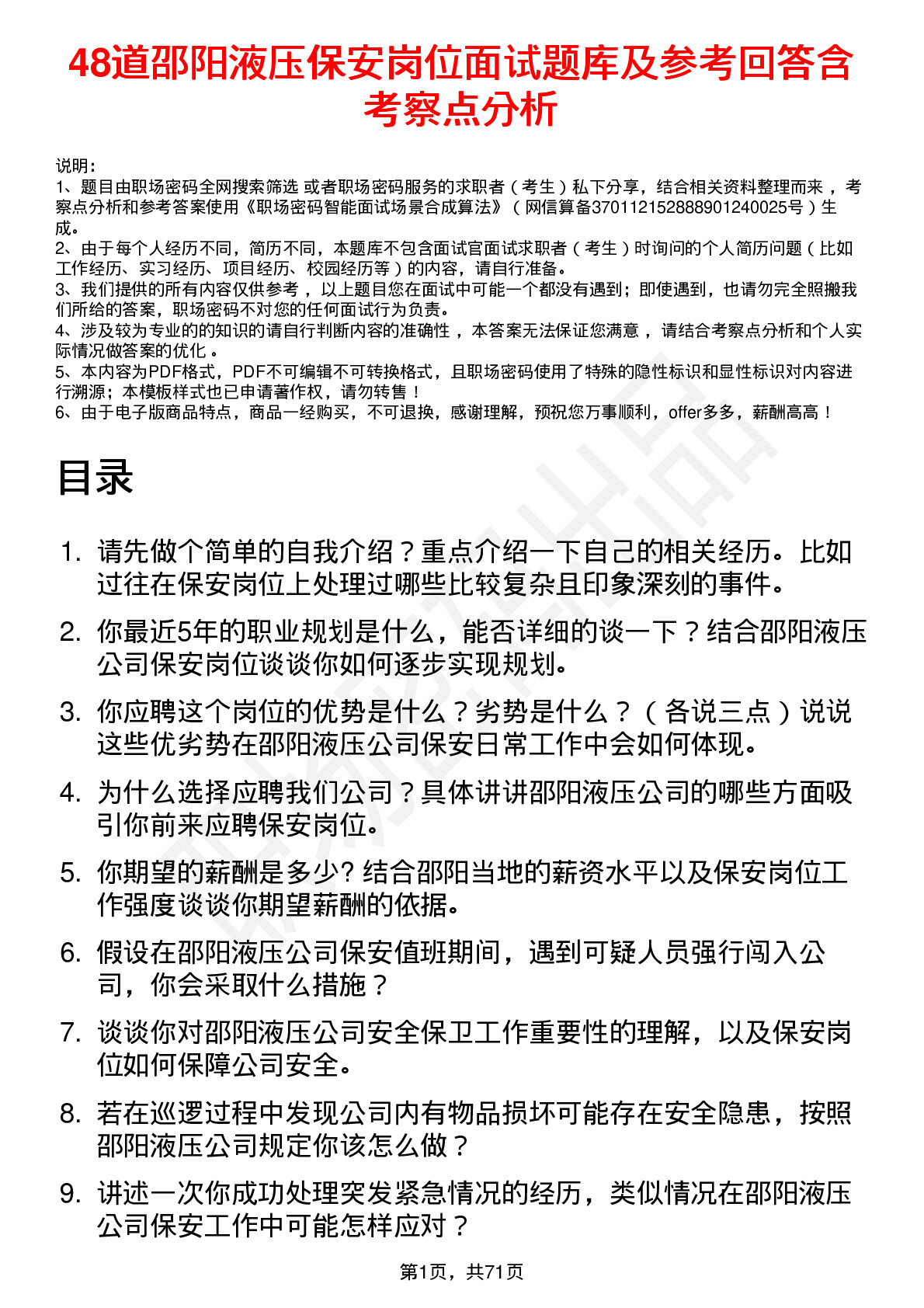 48道邵阳液压保安岗位面试题库及参考回答含考察点分析

说明：
1、题目由职场密码全网搜索筛选 或者职场密码服务的求职者（考生）私下分享，结合相关资料整理而来，考察点分析和参考答案使用《职场密码智能面试场景合成算法》（网信算备370112152888901240025号）生成。
2、由于每个人经历不同，简历不同，本题库不包含面试官面试求职者（考生）时询问的个人简历问题（比如工作经历、实习经历、项目经历、校园经历等）的内容，请自行准备。
3、我们提供的所有内容仅供参考，以上题目您在面试中可能一个都没有遇到；即使遇到，也请勿完全照搬我们所给的答案，职场密码不对您的任何面试行为负责。
4、涉及较为专业的的知识的请自行判断内容的准确性，本答案无法保证您满意，请结合考察点分析和个人实际情况做答案的优化。
5、本内容为PDF格式，PDF不可编辑不可转换格式，且职场密码使用了特殊的隐性标识和显性标识对内容进行溯源；本模板样式也已申请著作权，请勿转售！
6、由于电子版商品特点，商品一经购买，不可退换，感谢理解，预祝您万事顺利，offer多多，薪酬高高！

目录

1. 请先做个简单的自我介绍？重点介绍一下自己的相关经历。比如过往在保安岗位上处理过哪些比较复杂且印象深刻的事件。
2. 你最近5年的职业规划是什么，能否详细的谈一下？结合邵阳液压公司保安岗位谈谈你如何逐步实现规划。
3. 你应聘这个岗位的优势是什么？劣势是什么？（各说三点）说说这些优劣势在邵阳液压公司保安日常工作中会如何体现。
4. 为什么选择应聘我们公司？具体讲讲邵阳液压公司的哪些方面吸引你前来应聘保安岗位。
5. 你期望的薪酬是多少？结合邵阳当地的薪资水平以及保安岗位工作强度谈谈你期望薪酬的依据。
6. 假设在邵阳液压公司保安值班期间，遇到可疑人员强行闯入公司，你会采取什么措施？
7. 谈谈你对邵阳液压公司安全保卫工作重要性的理解，以及保安岗位如何保障公司安全。
8. 若在巡逻过程中发现公司内有物品损坏可能存在安全隐患，按照邵阳液压公司规定你该怎么做？
9. 讲述一次你成功处理突发紧急情况的经历，类似情况在邵阳液压公司保安工作中可能怎样应对？

第1页，共71页